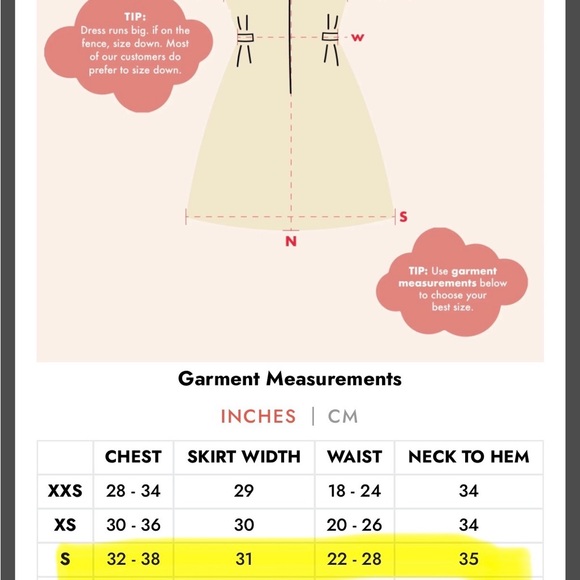 TIP:
Dress runs big. if on the fence, size down. Most of our customers do prefer to size down.

W

S

N

TIP: Use garment measurements below to choose your best size.

Garment Measurements

INCHES | CM

| | CHEST | SKIRT WIDTH | WAIST | NECK TO HEM |
|---|---|---|---|---|
| XXS | 28 - 34 | 29 | 18 - 24 | 34 |
| XS | 30 - 36 | 30 | 20 - 26 | 34 |
| S | 32 - 38 | 31 | 22 - 28 | 35 |